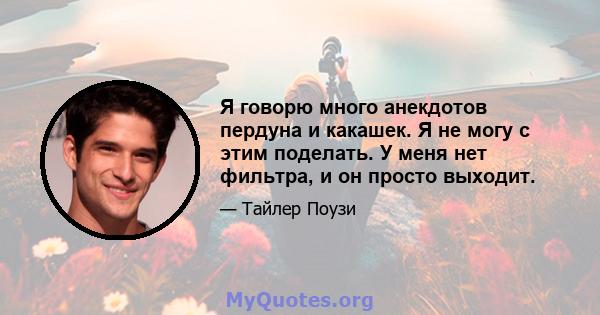 Я говорю много анекдотов пердуна и какашек. Я не могу с этим поделать. У меня нет фильтра, и он просто выходит.

— Тайлер Поузи

MyQuotes.org